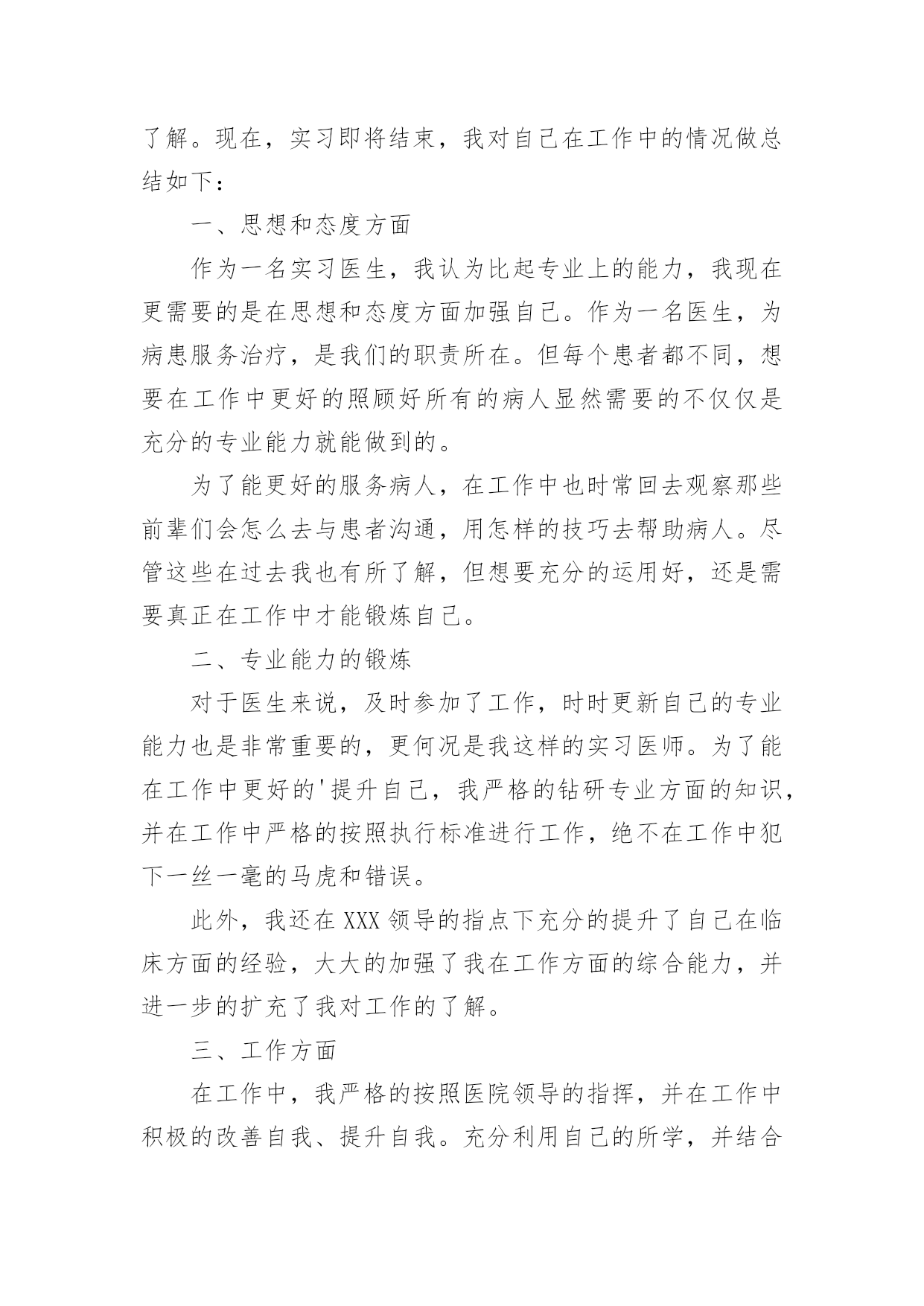 了解。现在，实习即将结束，我对自己在工作中的情况做总结如下：

一、思想和态度方面

作为一名实习医生，我认为比起专业上的能力，我现在更需要的是在思想和态度方面加强自己。作为一名医生，为病患服务治疗，是我们的职责所在。但每个患者都不同，想要在工作中更好的照顾好所有的病人显然需要的不仅仅是充分的专业能力就能做到的。

为了能更好的服务病人，在工作中也时常回去观察那些前辈们会怎么去与患者沟通，用怎样的技巧去帮助病人。尽管这些在过去我也有所了解，但想要充分的运用好，还是需要真正在工作中才能锻炼自己。

二、专业能力的锻炼

对于医生来说，及时参加了工作，时时更新自己的专业能力也是非常重要的，更何况是我这样的实习医师。为了能在工作中更好的'提升自己，我严格的钻研专业方面的知识，并在工作中严格的按照执行标准进行工作，绝不在工作中犯下一丝一毫的马虎和错误。

此外，我还在XXX领导的指点下充分的提升了自己在临床方面的经验，大大的加强了我在工作方面的综合能力，并进一步的扩充了我对工作的了解。

三、工作方面

在工作中，我严格的按照医院领导的指挥，并在工作中积极的改善自我、提升自我。充分利用自己的所学，并结合